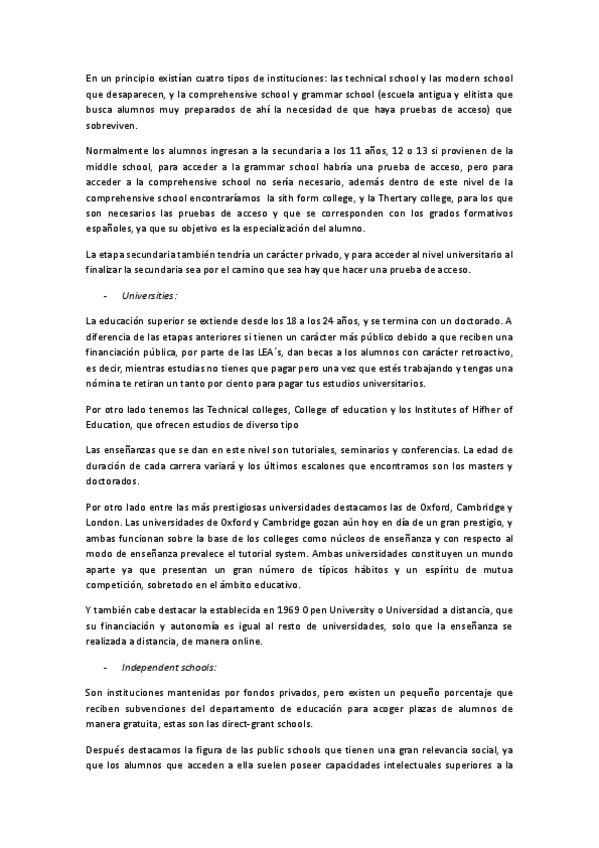 En un principio existían cuatro tipos de instituciones: las technical school y las modern school que desaparecen, y la comprehensive school y grammar school (escuela antigua y elitista que busca alumnos muy preparados de ahí la necesidad de que haya pruebas de acceso) que sobreviven.

Normalmente los alumnos ingresan a la secundaria a los 11 años, 12 o 13 si provienen de la middle school, para acceder a la grammar school habría una prueba de acceso, pero para acceder a la comprehensive school no sería necesario, además dentro de este nivel de la comprehensive school encontraríamos la sith form college, y la Thertary college, para los que son necesarios las pruebas de acceso y que se corresponden con los grados formativos españoles, ya que su objetivo es la especialización del alumno.

La etapa secundaria también tendría un carácter privado, y para acceder al nivel universitario al finalizar la secundaria sea por el camino que sea hay que hacer una prueba de acceso.

- Universities:

La educación superior se extiende desde los 18 a los 24 años, y se termina con un doctorado. A diferencia de las etapas anteriores si tienen un carácter más público debido a que reciben una financiación pública, por parte de las LEA´s, dan becas a los alumnos con carácter retroactivo, es decir, mientras estudias no tienes que pagar pero una vez que estés trabajando y tengas una nómina te retiran un tanto por ciento para pagar tus estudios universitarios.

Por otro lado tenemos las Technical colleges, College of education y los Institutes of Hifher of Education, que ofrecen estudios de diverso tipo

Las enseñanzas que se dan en este nivel son tutoriales, seminarios y conferencias. La edad de duración de cada carrera variará y los últimos escalones que encontramos son los masters y doctorados.

Por otro lado entre las más prestigiosas universidades destacamos las de Oxford, Cambridge y London. Las universidades de Oxford y Cambridge gozan aún hoy en día de un gran prestigio, y ambas funcionan sobre la base de los colleges como núcleos de enseñanza y con respecto al modo de enseñanza prevalece el tutorial system. Ambas universidades constituyen un mundo aparte ya que presentan un gran número de típicos hábitos y un espíritu de mutua competición, sobretodo en el ámbito educativo.

Y también cabe destacar la establecida en 1969 Open University o Universidad a distancia, que su financiación y autonomía es igual al resto de universidades, solo que la enseñanza se realizada a distancia, de manera online.

- Independent schools:

Son instituciones mantenidas por fondos privados, pero existen un pequeño porcentaje que reciben subvenciones del departamento de educación para acoger plazas de alumnos de manera gratuita, estas son las direct-grant schools.

Después destacamos la figura de las public schools que tienen una gran relevancia social, ya que los alumnos que acceden a ella suelen poseer capacidades intelectuales superiores a la